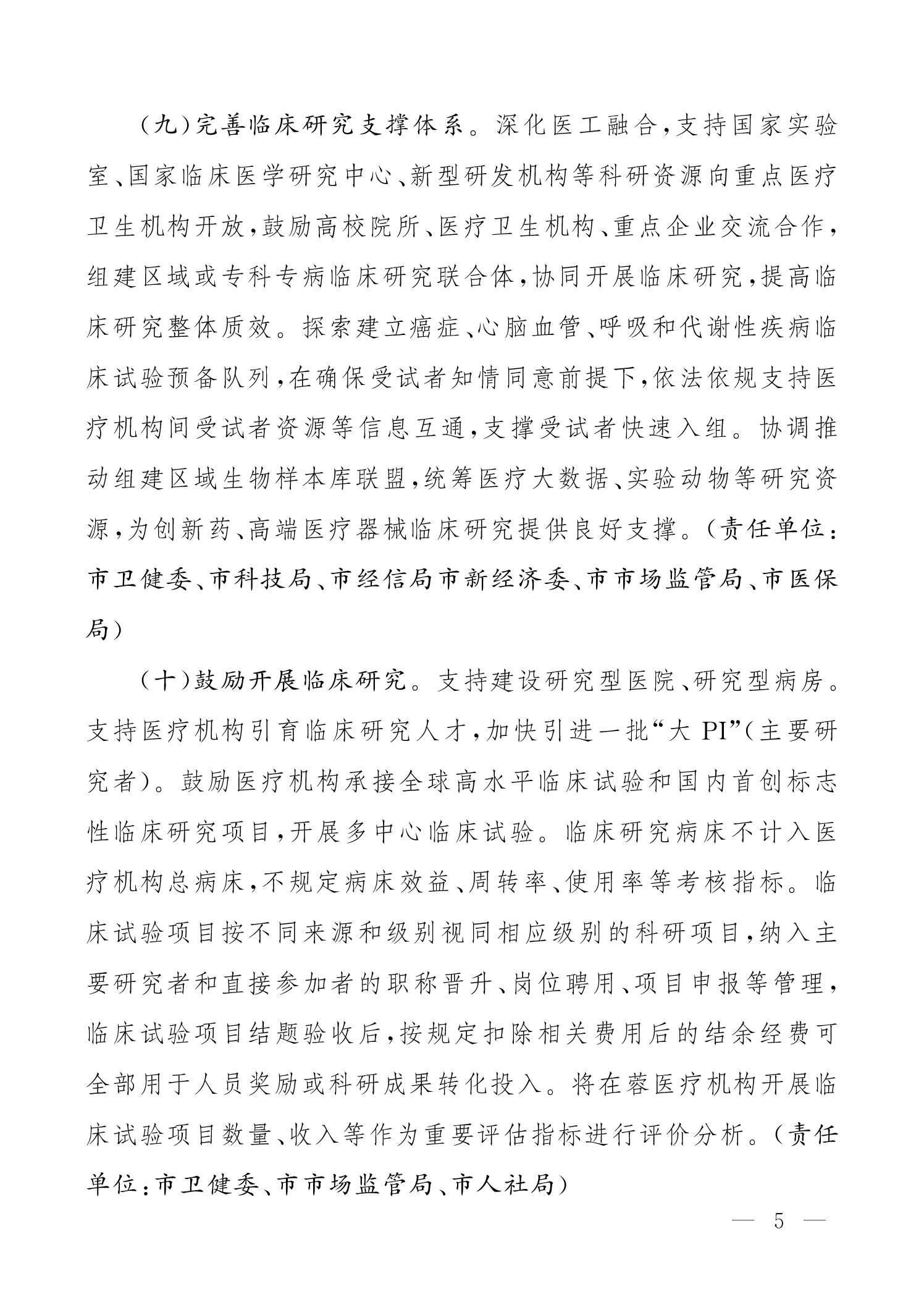 （九）完善临床研究支撑体系。深化医工融合，支持国家实验室、国家临床医学研究中心、新型研发机构等科研资源向重点医疗卫生机构开放，鼓励高校院所、医疗卫生机构、重点企业交流合作，组建区域或专科专病临床研究联合体，协同开展临床研究，提高临床研究整体质效。探索建立癌症、心脑血管、呼吸和代谢性疾病临床试验预备队列，在确保受试者知情同意前提下，依法依规支持医疗机构间受试者资源等信息互通，支撑受试者快速入组。协调推动组建区域生物样本库联盟，统筹医疗大数据、实验动物等研究资源，为创新药、高端医疗器械临床研究提供良好支撑。（责任单位：市卫健委、市科技局、市经信局市新经济委、市市场监管局、市医保局）

（十）鼓励开展临床研究。支持建设研究型医院、研究型病房。支持医疗机构引育临床研究人才，加快引进一批“大 PI”（主要研究者）。鼓励医疗机构承接全球高水平临床试验和国内首创标志性临床研究项目，开展多中心临床试验。临床研究病床不计入医疗机构总病床，不规定病床效益、周转率、使用率等考核指标。临床试验项目按不同来源和级别视同相应级别的科研项目，纳入主要研究者和直接参加者的职称晋升、岗位聘用、项目申报等管理，临床试验项目结题验收后，按规定扣除相关费用后的结余经费可全部用于人员奖励或科研成果转化投入。将在蓉医疗机构开展临床试验项目数量、收入等作为重要评估指标进行评价分析。（责任单位：市卫健委、市市场监管局、市人社局）

— 5 —